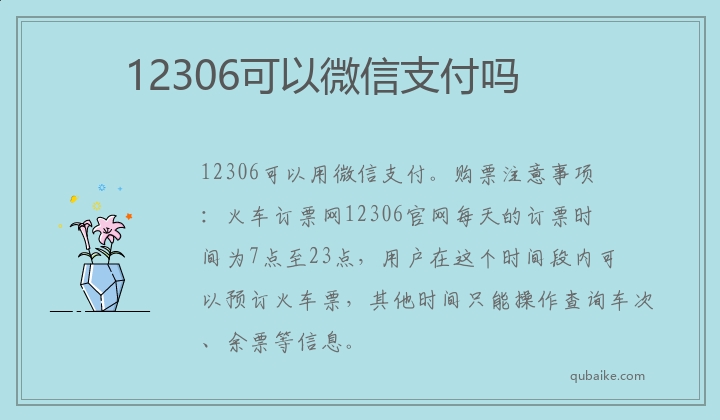 12306可以微信支付吗

12306可以用微信支付。购票注意事项：火车订票网12306官网每天的订票时间为7点至23点，用户在这个时间段内可以预订火车票，其他时间只能操作查询车次、余票等信息。

qubaike.com